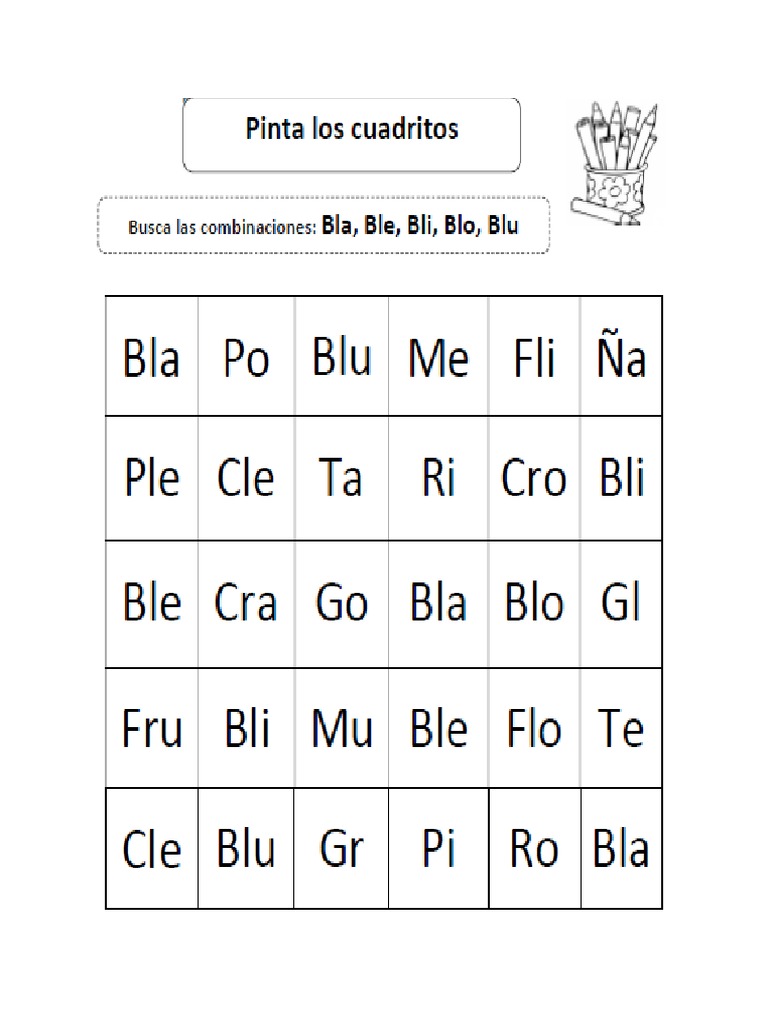 Pinta los cuadritos

Busca las combinaciones: Bla, Ble, Bli, Blo, Blu

| Bla | Po | Blu | Me | Fli | Ña |
|---|---|---|---|---|---|
| Ple | Cle | Ta | Ri | Cro | Bli |
| Ble | Cra | Go | Bla | Blo | Gl |
| Fru | Bli | Mu | Ble | Flo | Te |
| Cle | Blu | Gr | Pi | Ro | Bla |